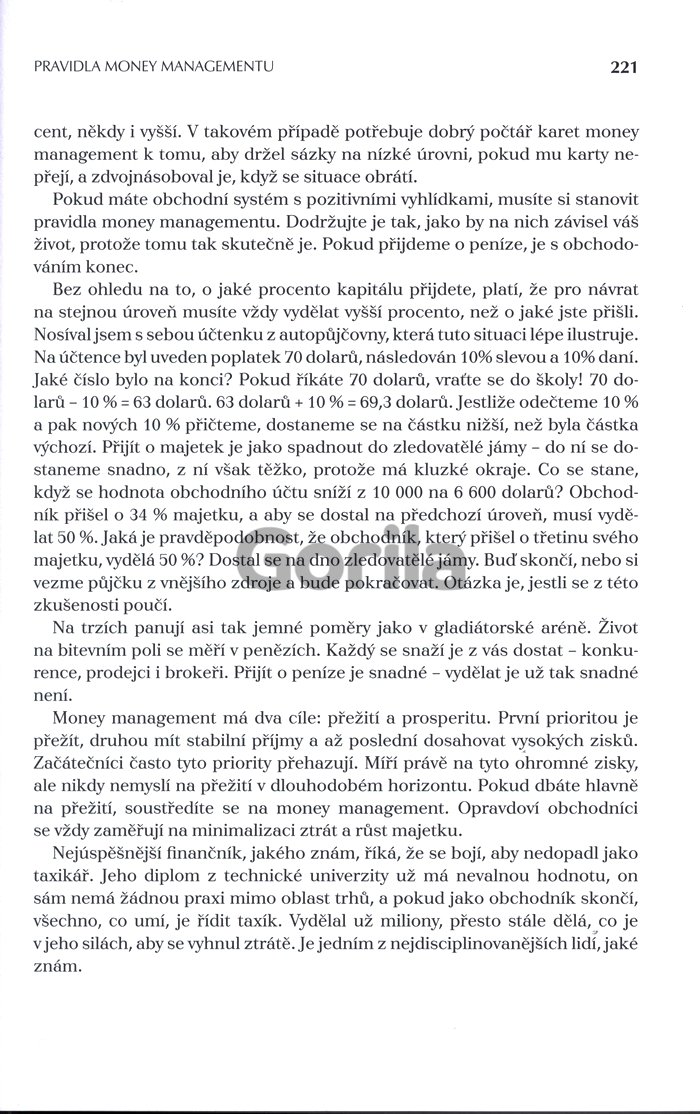 PRAVIDLA MONEY MANAGEMENTU

221

cent, někdy i vyšší. V takovém případě potřebuje dobrý počtář karet money management k tomu, aby držel sázky na nízké úrovni, pokud mu karty nepřejí, a zdvojnásoboval je, když se situace obrátí.

Pokud máte obchodní systém s pozitivními vyhlídkami, musíte si stanovit pravidla money managementu. Dodržujte je tak, jako by na nich závisel váš život, protože tomu tak skutečně je. Pokud přijdeme o peníze, je s obchodováním konec.

Bez ohledu na to, o jaké procento kapitálu přijdete, platí, že pro návrat na stejnou úroveň musíte vždy vydělat vyšší procento, než o jaké jste přišli. Nosíval jsem s sebou účtenku z autopůjčovny, která tuto situaci lépe ilustruje. Na účtence byl uveden poplatek 70 dolarů, následován 10% slevou a 10% daní. Jaké číslo bylo na konci? Pokud říkáte 70 dolarů, vraťte se do školy! 70 dolarů – 10 % = 63 dolarů. 63 dolarů + 10 % = 69,3 dolarů. Jestliže odečteme 10 % a pak nových 10 % přičteme, dostaneme se na částku nižší, než byla částka výchozí. Přijít o majetek je jako spadnout do zledovatělé jámy – do ní se dostaneme snadno, z ní však těžko, protože má kluzké okraje. Co se stane, když se hodnota obchodního účtu sníží z 10 000 na 6 600 dolarů? Obchodník přišel o 34 % majetku, a aby se dostal na předchozí úroveň, musí vydělat 50 %. Jaká je pravděpodobnost, že obchodník, který přišel o třetinu svého majetku, vydělá 50 %? Dostal se na dno zledovatělé jámy. Buď skončí, nebo si vezme půjčku z vnějšího zdroje a bude pokračovat. Otázka je, jestli se z této zkušenosti poučí.

Na trzích panují asi tak jemné poměry jako v gladiátorské aréně. Život na bitevním poli se měří v penězích. Každý se snaží je z vás dostat – konkurence, prodejci i brokeři. Přijít o peníze je snadné – vydělat je už tak snadné není.

Money management má dva cíle: přežití a prosperitu. První prioritou je přežít, druhou mít stabilní příjmy a až poslední dosahovat vysokých zisků. Začátečníci často tyto priority přehazují. Míří právě na tyto ohromné zisky, ale nikdy nemyslí na přežití v dlouhodobém horizontu. Pokud dbáte hlavně na přežití, soustředíte se na money management. Opravdoví obchodníci se vždy zaměřují na minimalizaci ztrát a růst majetku.

Nejúspěšnější finančník, jakého znám, říká, že se bojí, aby nedopadl jako taxikář. Jeho diplom z technické univerzity už má nevalnou hodnotu, on sám nemá žádnou praxi mimo oblast trhů, a pokud jako obchodník skončí, všechno, co umí, je řídit taxík. Vydělal už miliony, přesto stále dělá, co je v jeho silách, aby se vyhnul ztrátě. Je jedním z nejdisciplinovanějších lidí, jaké znám.

Gorila